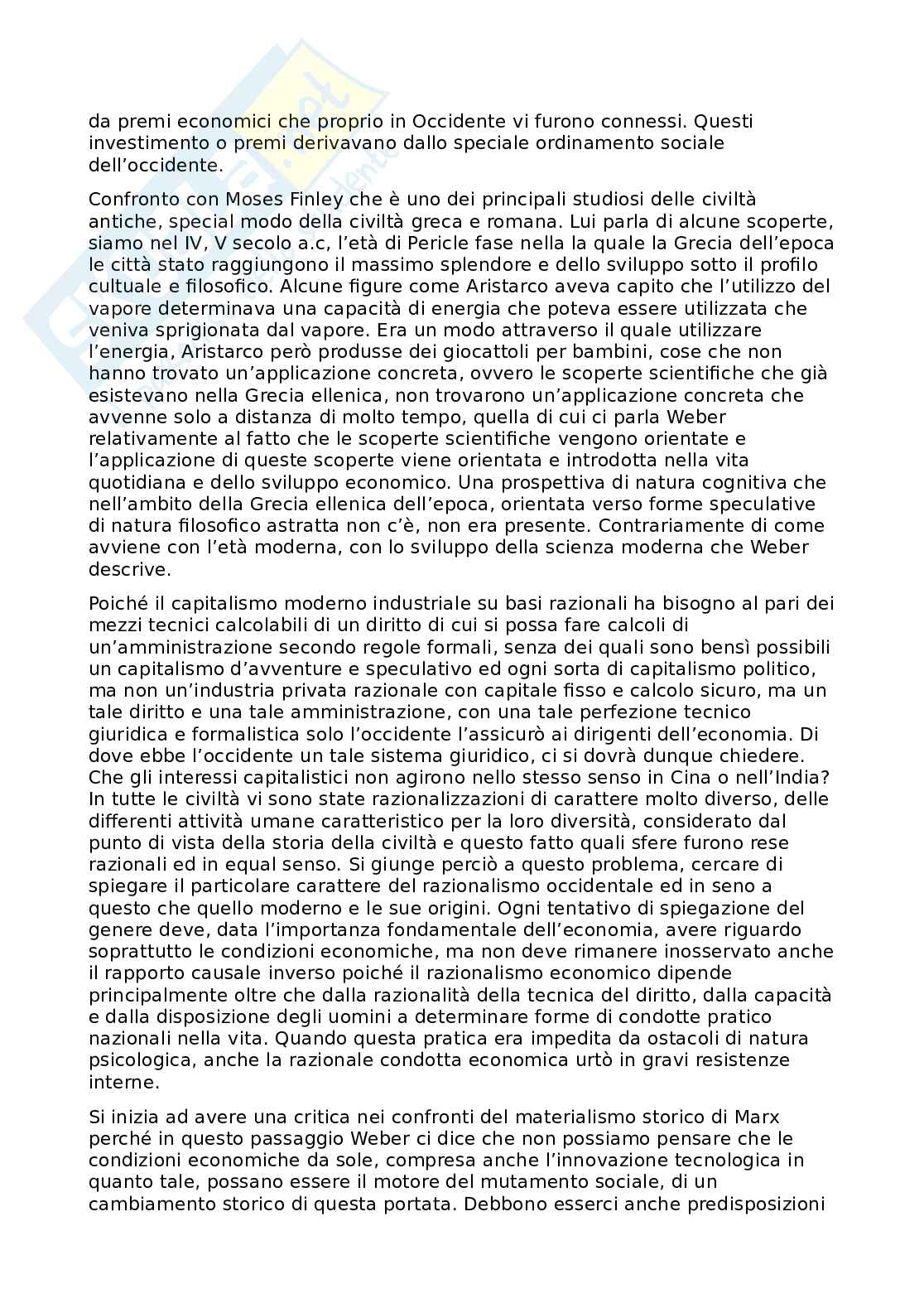 da premi economici che proprio in Occidente vi furono connessi. Questi investimento o premi derivavano dallo speciale ordinamento sociale dell'occidente.

Confronto con Moses Finley che è uno dei principali studiosi delle civiltà antiche, special modo della civiltà greca e romana. Lui parla di alcune scoperte, siamo nel IV, V secolo a.c, l'età di Pericle fase nella la quale la Grecia dell'epoca le città stato raggiungono il massimo splendore e dello sviluppo sotto il profilo cultuale e filosofico. Alcune figure come Aristarco aveva capito che l'utilizzo del vapore determinava una capacità di energia che poteva essere utilizzata che veniva sprigionata dal vapore. Era un modo attraverso il quale utilizzare l'energia, Aristarco però produsse dei giocattoli per bambini, cose che non hanno trovato un'applicazione concreta, ovvero le scoperte scientifiche che già esistevano nella Grecia ellenica, non trovarono un'applicazione concreta che avvenne solo a distanza di molto tempo, quella di cui ci parla Weber relativamente al fatto che le scoperte scientifiche vengono orientate e l'applicazione di queste scoperte viene orientata e introdotta nella vita quotidiana e dello sviluppo economico. Una prospettiva di natura cognitiva che nell'ambito della Grecia ellenica dell'epoca, orientata verso forme speculative di natura filosofico astratta non c'è, non era presente. Contrariamente di come avviene con l'età moderna, con lo sviluppo della scienza moderna che Weber descrive.

Poiché il capitalismo moderno industriale su basi razionali ha bisogno al pari dei mezzi tecnici calcolabili di un diritto di cui si possa fare calcoli di un'amministrazione secondo regole formali, senza dei quali sono bensì possibili un capitalismo d'avventure e speculativo ed ogni sorta di capitalismo politico, ma non un'industria privata razionale con capitale fisso e calcolo sicuro, ma un tale diritto e una tale amministrazione, con una tale perfezione tecnico giuridica e formalistica solo l'occidente l'assicurò ai dirigenti dell'economia. Di dove ebbe l'occidente un tale sistema giuridico, ci si dovrà dunque chiedere. Che gli interessi capitalistici non agirono nello stesso senso in Cina o nell'India? In tutte le civiltà vi sono state razionalizzazioni di carattere molto diverso, delle differenti attività umane caratteristico per la loro diversità, considerato dal punto di vista della storia della civiltà e questo fatto quali sfere furono rese razionali ed in equal senso. Si giunge perciò a questo problema, cercare di spiegare il particolare carattere del razionalismo occidentale ed in seno a questo che quello moderno e le sue origini. Ogni tentativo di spiegazione del genere deve, data l'importanza fondamentale dell'economia, avere riguardo soprattutto le condizioni economiche, ma non deve rimanere inosservato anche il rapporto causale inverso poiché il razionalismo economico dipende principalmente oltre che dalla razionalità della tecnica del diritto, dalla capacità e dalla disposizione degli uomini a determinare forme di condotte pratico nazionali nella vita. Quando questa pratica era impedita da ostacoli di natura psicologica, anche la razionale condotta economica urtò in gravi resistenze interne.

Si inizia ad avere una critica nei confronti del materialismo storico di Marx perché in questo passaggio Weber ci dice che non possiamo pensare che le condizioni economiche da sole, compresa anche l'innovazione tecnologica in quanto tale, possano essere il motore del mutamento sociale, di un cambiamento storico di questa portata. Debbono esserci anche predisposizioni